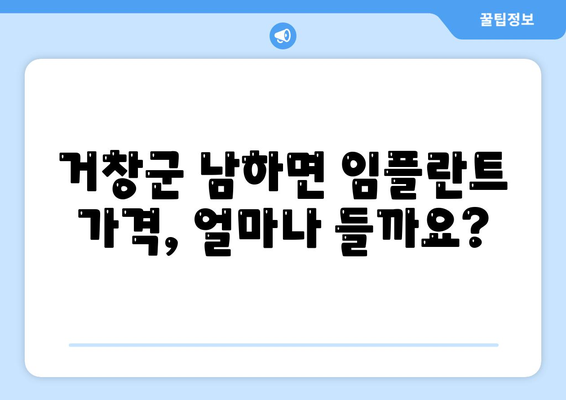 꿀팁정보

거창군 남하면 임플란트 가격, 얼마나 들까요?